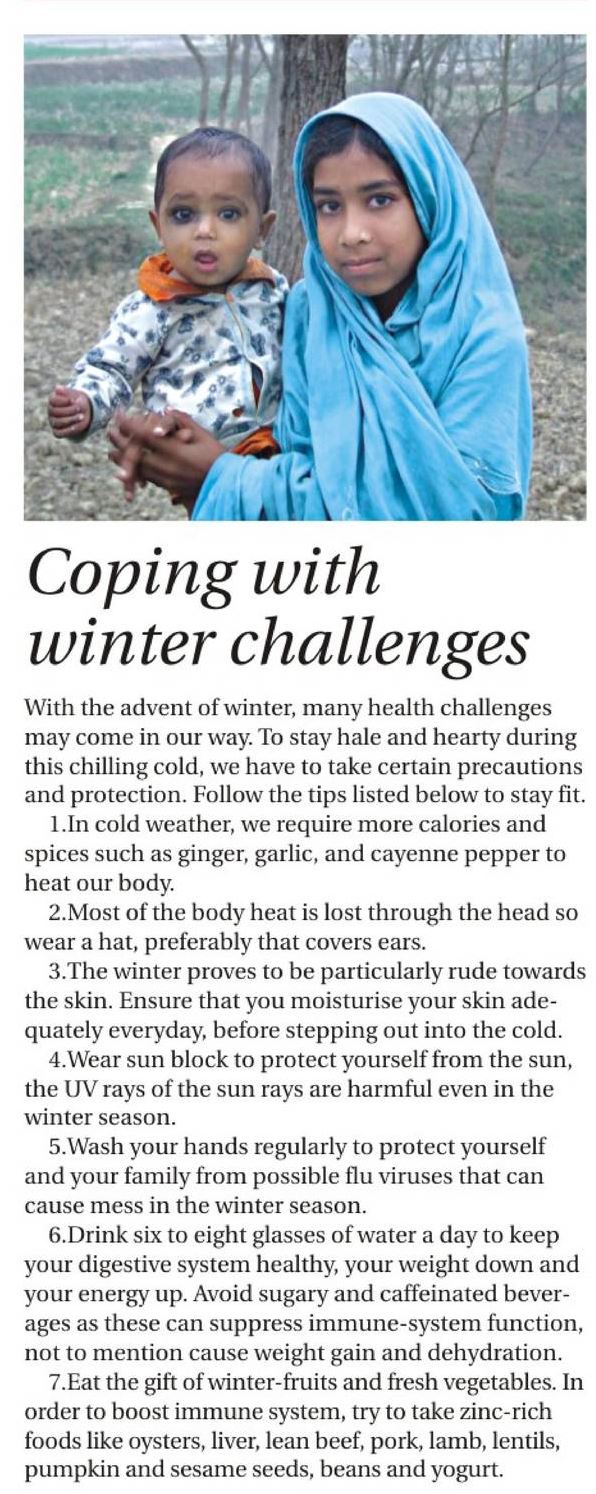 Coping with winter challenges

With the advent of winter, many health challenges may come in our way. To stay hale and hearty during this chilling cold, we have to take certain precautions and protection. Follow the tips listed below to stay fit.

1.In cold weather, we require more calories and spices such as ginger, garlic, and cayenne pepper to heat our body.

2.Most of the body heat is lost through the head so wear a hat, preferably that covers ears.

3.The winter proves to be particularly rude towards the skin. Ensure that you moisturise your skin adequately everyday, before stepping out into the cold.

4.Wear sun block to protect yourself from the sun, the UV rays of the sun rays are harmful even in the winter season.

5.Wash your hands regularly to protect yourself and your family from possible flu viruses that can cause mess in the winter season.

6.Drink six to eight glasses of water a day to keep your digestive system healthy, your weight down and your energy up. Avoid sugary and caffeinated beverages as these can suppress immune-system function, not to mention cause weight gain and dehydration.

7.Eat the gift of winter-fruits and fresh vegetables. In order to boost immune system, try to take zinc-rich foods like oysters, liver, lean beef, pork, lamb, lentils, pumpkin and sesame seeds, beans and yogurt.